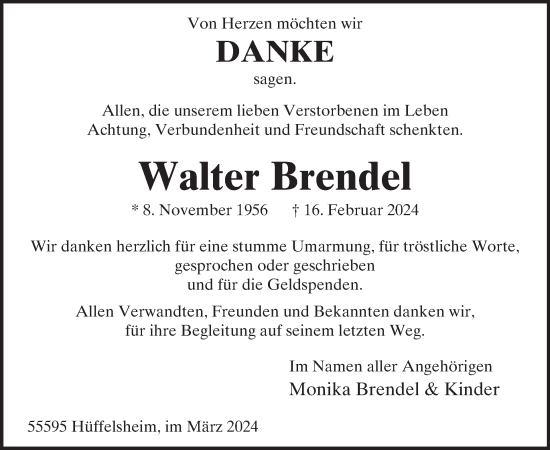 Von Herzen möchten wir
DANKE
sagen.

Allen, die unserem lieben Verstorbenen im Leben Achtung, Verbundenheit und Freundschaft schenkten.

Walter Brendel

* 8. November 1956 † 16. Februar 2024

Wir danken herzlich für eine stumme Umarmung, für tröstliche Worte, gesprochen oder geschrieben und für die Geldspenden.

Allen Verwandten, Freunden und Bekannten danken wir, für ihre Begleitung auf seinem letzten Weg.

Im Namen aller Angehörigen
Monika Brendel & Kinder

55595 Hüffelsheim, im März 2024